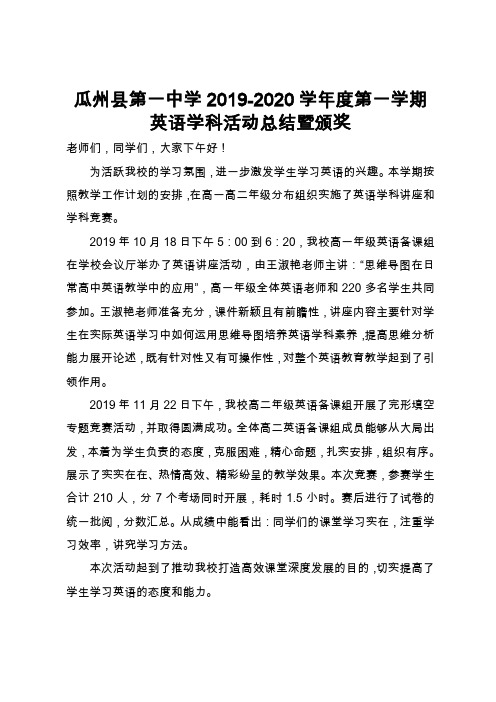 瓜州县第一中学 2019-2020 学年度第一学期
英语学科活动总结暨颁奖

老师们，同学们，大家下午好！

为活跃我校的学习氛围，进一步激发学生学习英语的兴趣。本学期按照教学工作计划的安排，在高一高二年级分布组织实施了英语学科讲座和学科竞赛。

2019 年 10 月 18 日下午 5：00 到 6：20，我校高一年级英语备课组在学校会议厅举办了英语讲座活动，由王淑艳老师主讲：“思维导图在日常高中英语教学中的应用”，高一年级全体英语老师和 220 多名学生共同参加。王淑艳老师准备充分，课件新颖且有前瞻性，讲座内容主要针对学生在实际英语学习中如何运用思维导图培养英语学科素养，提高思维分析能力展开论述，既有针对性又有可操作性，对整个英语教育教学起到了引领作用。

2019 年 11 月 22 日下午，我校高二年级英语备课组开展了完形填空专题竞赛活动，并取得圆满成功。全体高二英语备课组成员能够从大局出发，本着为学生负责的态度，克服困难，精心命题，扎实安排，组织有序。展示了实实在在、热情高效、精彩纷呈的教学效果。本次竞赛，参赛学生合计 210 人，分 7 个考场同时开展，耗时 1.5 小时。赛后进行了试卷的统一批阅，分数汇总。从成绩中能看出：同学们的课堂学习实在，注重学习效率，讲究学习方法。

本次活动起到了推动我校打造高效课堂深度发展的目的，切实提高了学生学习英语的态度和能力。